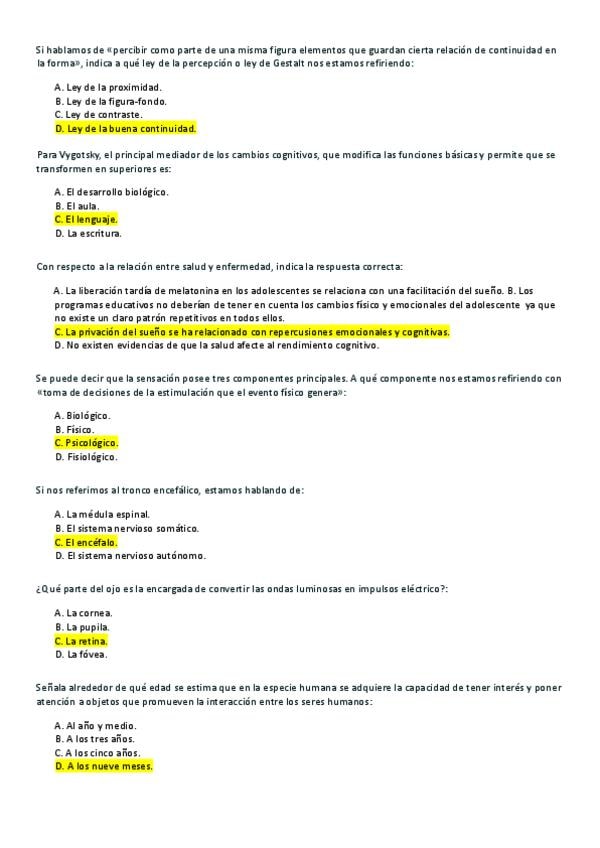 Si hablamos de «percibir como parte de una misma figura elementos que guardan cierta relación de continuidad en la forma», indica a qué ley de la percepción o ley de Gestalt nos estamos refiriendo:

A. Ley de la proximidad.
B. Ley de la figura-fondo.
C. Ley de contraste.
D. Ley de la buena continuidad.

Para Vygotsky, el principal mediador de los cambios cognitivos, que modifica las funciones básicas y permite que se transformen en superiores es:

A. El desarrollo biológico.
B. El aula.
C. El lenguaje.
D. La escritura.

Con respecto a la relación entre salud y enfermedad, indica la respuesta correcta:

A. La liberación tardía de melatonina en los adolescentes se relaciona con una facilitación del sueño. B. Los programas educativos no deberían de tener en cuenta los cambios físico y emocionales del adolescente ya que no existe un claro patrón repetitivos en todos ellos.
C. La privación del sueño se ha relacionado con repercusiones emocionales y cognitivas.
D. No existen evidencias de que la salud afecte al rendimiento cognitivo.

Se puede decir que la sensación posee tres componentes principales. A qué componente nos estamos refiriendo con «toma de decisiones de la estimulación que el evento físico genera»:

A. Biológico.
B. Físico.
C. Psicológico.
D. Fisiológico.

Si nos referimos al tronco encefálico, estamos hablando de:

A. La médula espinal.
B. El sistema nervioso somático.
C. El encéfalo.
D. El sistema nervioso autónomo.

¿Qué parte del ojo es la encargada de convertir las ondas luminosas en impulsos eléctrico?:

A. La cornea.
B. La pupila.
C. La retina.
D. La fóvea.

Señala alrededor de qué edad se estima que en la especie humana se adquiere la capacidad de tener interés y poner atención a objetos que promueven la interacción entre los seres humanos:

A. Al año y medio.
B. A los tres años.
C. A los cinco años.
D. A los nueve meses.